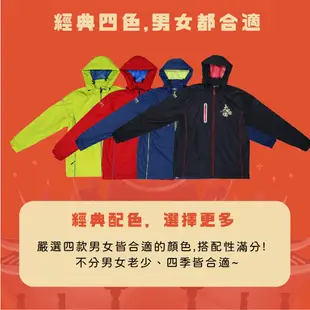 經典四色,男女都合適

經典配色, 選擇更多

嚴選四款男女皆合適的顏色,搭配性滿分!
不分男女老少、四季皆合適~